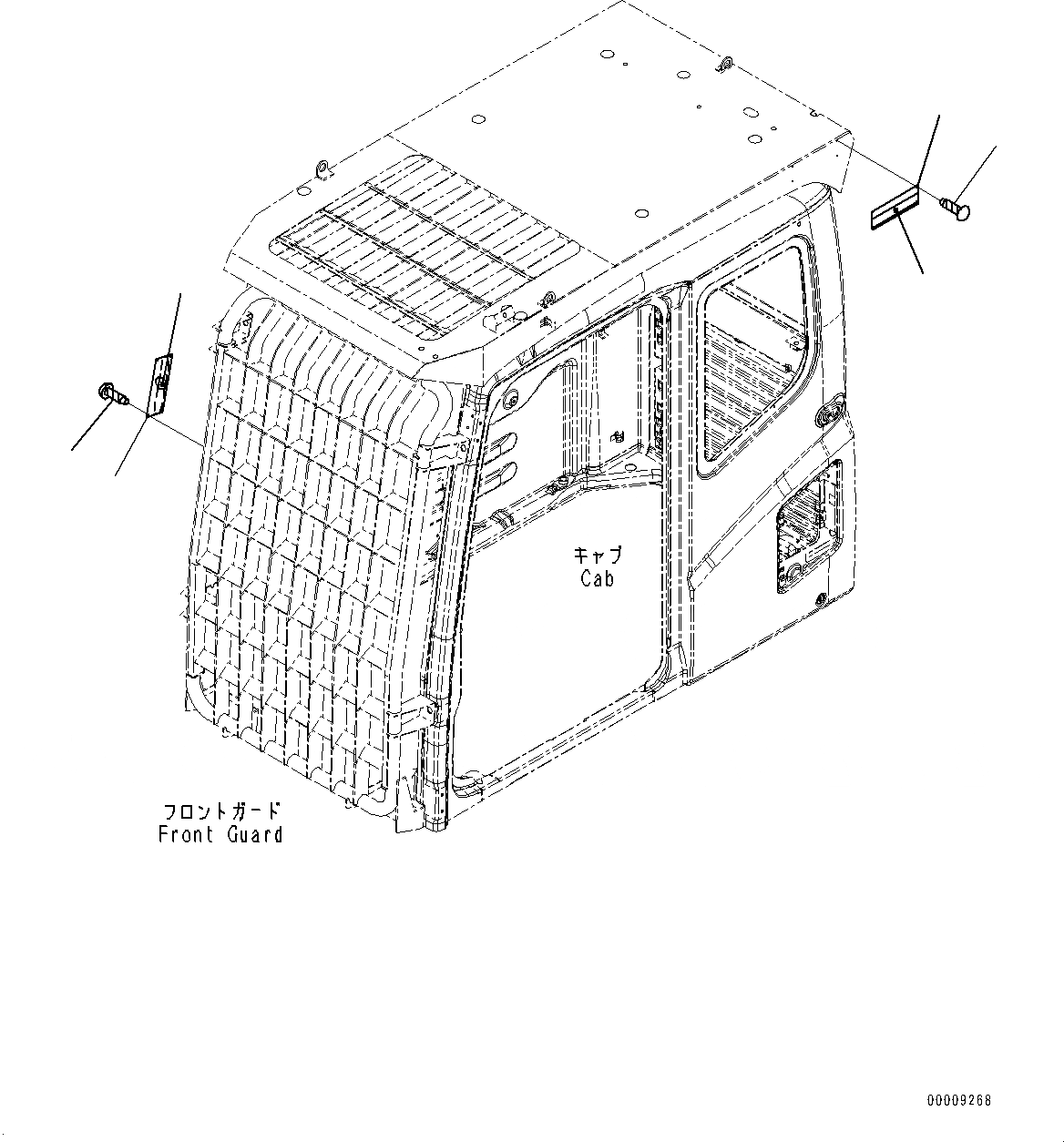 キャブ
Cab

フロントガード
Front Guard

00009268